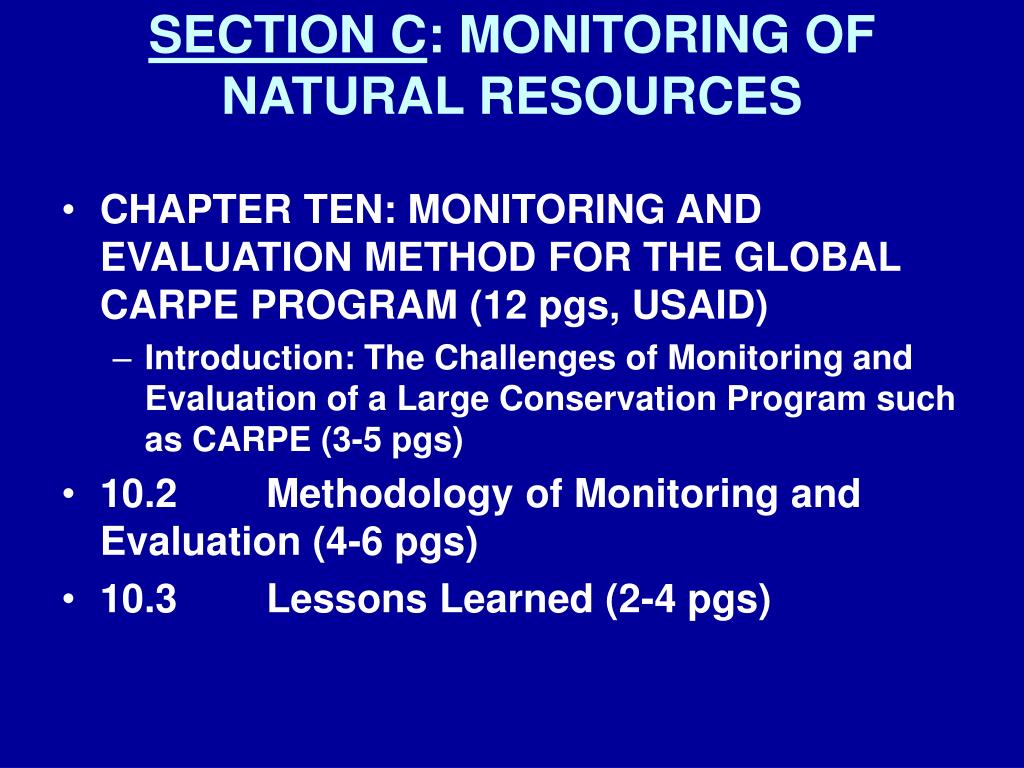 SECTION C: MONITORING OF NATURAL RESOURCES

• CHAPTER TEN: MONITORING AND EVALUATION METHOD FOR THE GLOBAL CARPE PROGRAM (12 pgs, USAID)
– Introduction: The Challenges of Monitoring and Evaluation of a Large Conservation Program such as CARPE (3-5 pgs)

• 10.2 Methodology of Monitoring and Evaluation (4-6 pgs)

• 10.3 Lessons Learned (2-4 pgs)